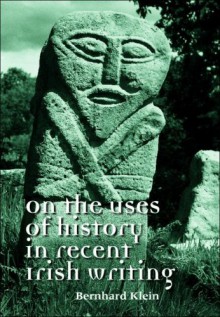 on the uses of history in recent irish writing

Bernhard Klein